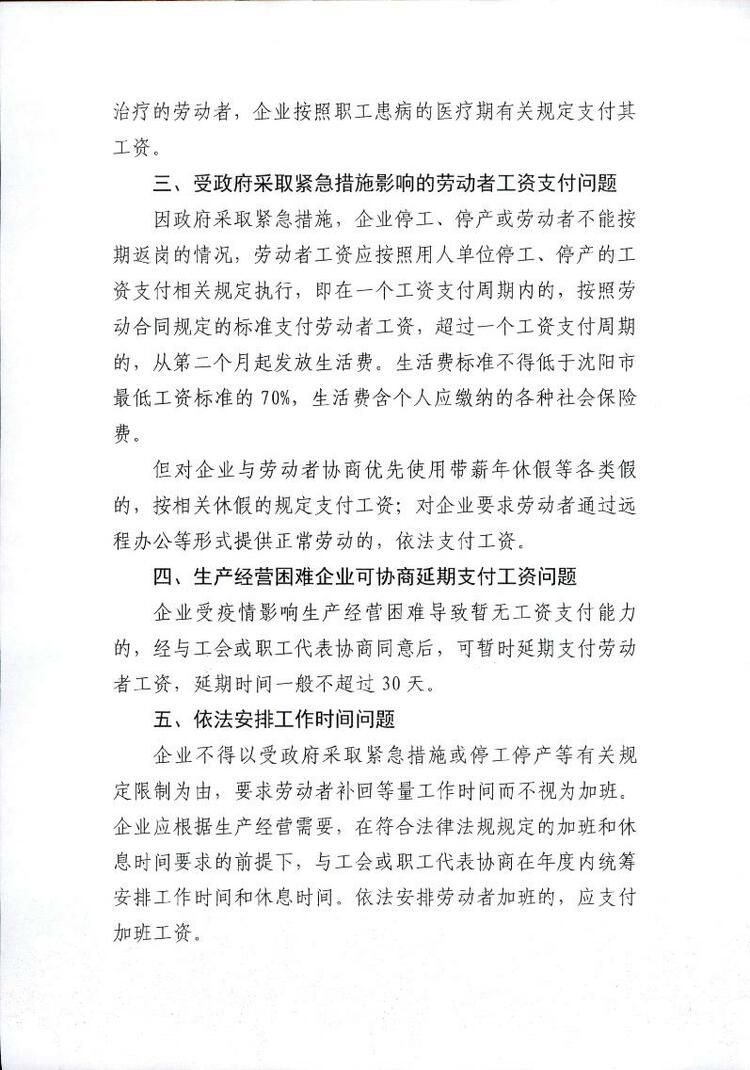 治疗的劳动者，企业按照职工患病的医疗期有关规定支付其工资。

三、受政府采取紧急措施影响的劳动者工资支付问题

因政府采取紧急措施，企业停工、停产或劳动者不能按期返岗的情况，劳动者工资应按照用人单位停工、停产的工资支付相关规定执行，即在一个工资支付周期内的，按照劳动合同规定的标准支付劳动者工资，超过一个工资支付周期的，从第二个月起发放生活费。生活费标准不得低于沈阳市最低工资标准的70%，生活费含个人应缴纳的各种社会保险费。

但对企业与劳动者协商优先使用带薪年休假等各类假的，按相关休假的规定支付工资；对企业要求劳动者通过远程办公等形式提供正常劳动的，依法支付工资。

四、生产经营困难企业可协商延期支付工资问题

企业受疫情影响生产经营困难导致暂无工资支付能力的，经与工会或职工代表协商同意后，可暂时延期支付劳动者工资，延期时间一般不超过30天。

五、依法安排工作时间问题

企业不得以受政府采取紧急措施或停工停产等有关规定限制为由，要求劳动者补回等量工作时间而不视为加班。企业应根据生产经营需要，在符合法律法规规定的加班和休息时间要求的前提下，与工会或职工代表协商在年度内统筹安排工作时间和休息时间。依法安排劳动者加班的，应支付加班工资。